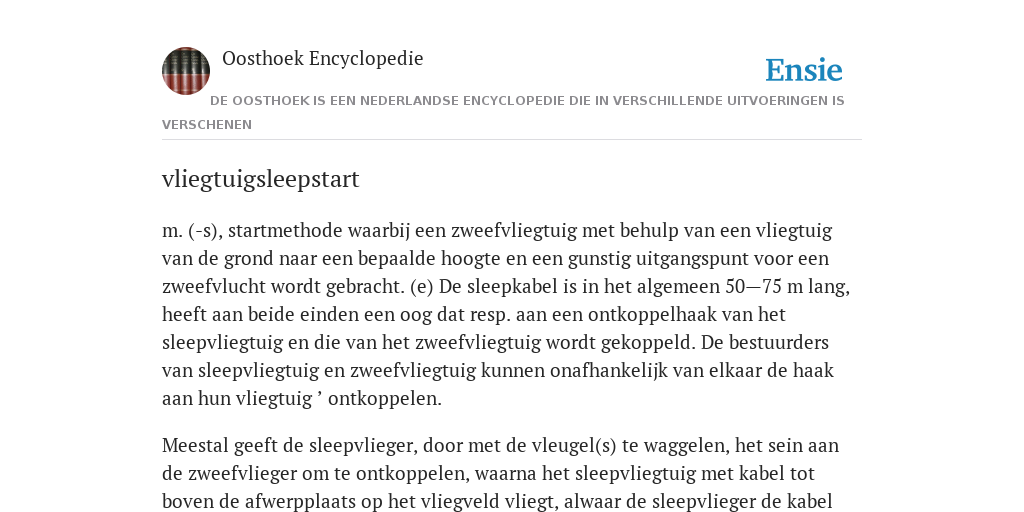 Oosthoek Encyclopedie

Ensie

DE OOSTHOEK IS EEN NEDERLANDSE ENCYCLOPEDIE DIE IN VERSCHILLENDE UITVOERINGEN IS VERSCHENEN

vliegtuigsleepstart

m. (-s), startmethode waarbij een zweefvliegtuig met behulp van een vliegtuig van de grond naar een bepaalde hoogte en een gunstig uitgangspunt voor een zweefvlucht wordt gebracht. (e) De sleepkabel is in het algemeen 50—75 m lang, heeft aan beide einden een oog dat resp. aan een ontkoppelhaak van het sleepvliegtuig en die van het zweefvliegtuig wordt gekoppeld. De bestuurders van sleepvliegtuig en zweefvliegtuig kunnen onafhankelijk van elkaar de haak aan hun vliegtuig ’ ontkoppelen.

Meestal geeft de sleepvlieger, door met de vleugel(s) te waggelen, het sein aan de zweefvlieger om te ontkoppelen, waarna het sleepvliegtuig met kabel tot boven de afwerpplaats op het vliegveld vliegt, alwaar de sleepvlieger de kabel